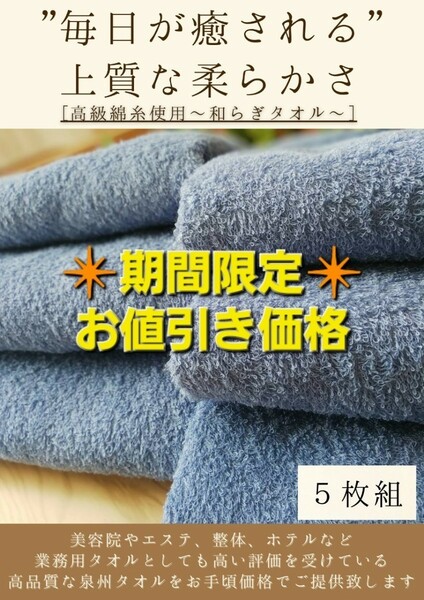 ”毎日が癒される”
上質な柔らかさ
[高級綿糸使用～和らぎタオル～]

期間限定
お値引き価格

５枚組

美容院やエステ、整体、ホテルなど
業務用タオルとしても高い評価を受けている
高品質な泉州タオルをお手頃価格でご提供致します